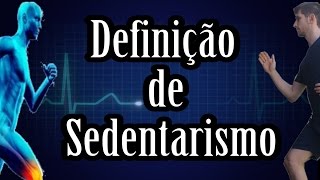 Definição
de
Sedentarismo